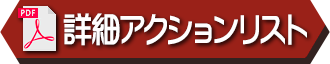 PDF

詳細アクションリスト